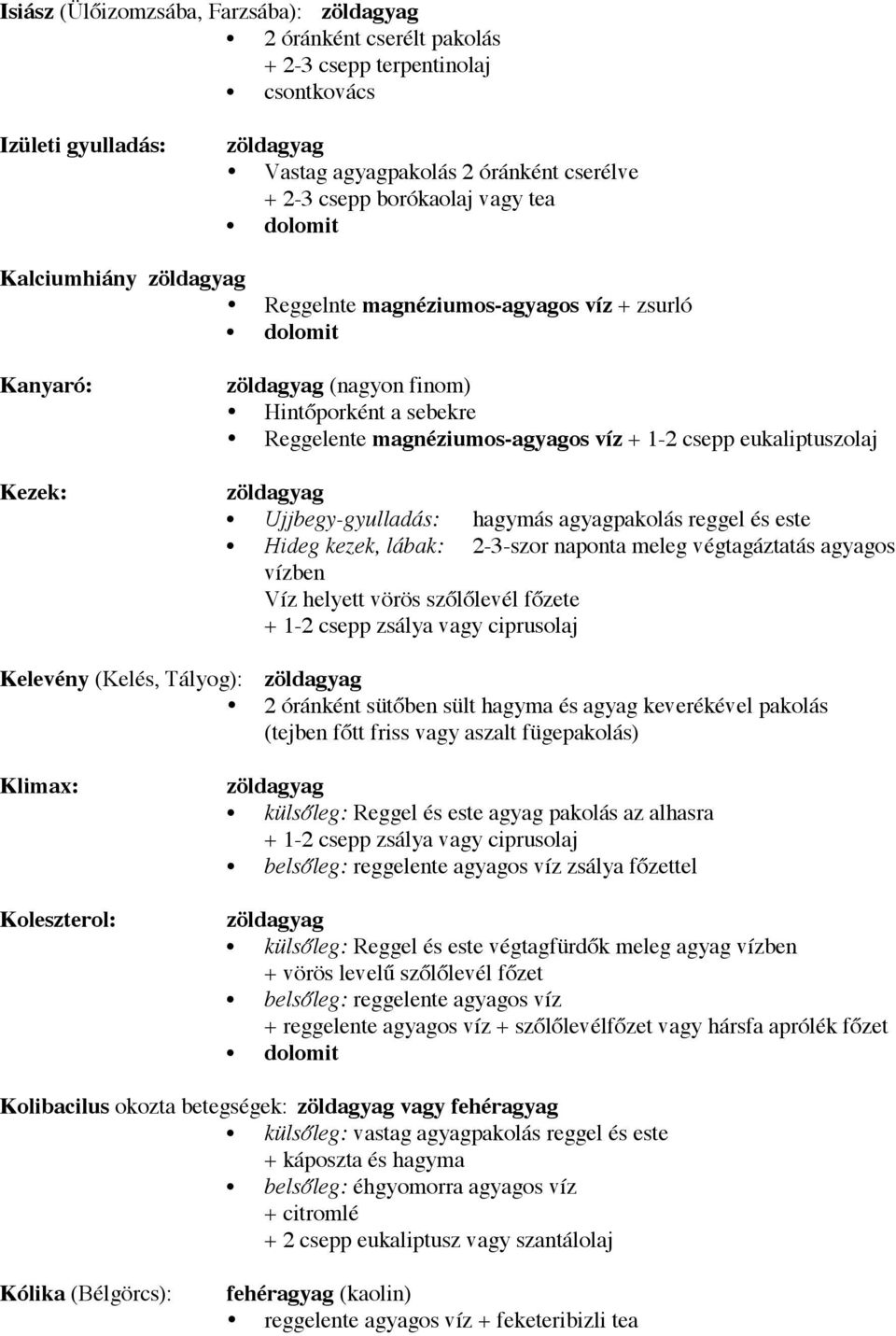 Isiász (Ülőizomzsába, Farzsába): zöldagyag
- 2 óránként cserélt pakolás
+ 2-3 csepp terpentinolaj
- csontkovács

Izületi gyulladás: zöldagyag
- Vastag agyagpakolás 2 óránként cserélve
+ 2-3 csepp borókaolaj vagy tea
- dolomit

Kalciumhiány zöldagyag
- Reggelnte magnéziumos-agyagos víz + zsurló
- dolomit

Kanyaró: zöldagyag (nagyon finom)
- Hintőporként a sebekre
- Reggelente magnéziumos-agyagos víz + 1-2 csepp eukaliptuszolaj

Kezek: zöldagyag
- Ujjbegy-gyulladás: hagymás agyagpakolás reggel és este
- Hideg kezek, lábak: 2-3-szor naponta meleg végtagáztatás agyagos vízben
Víz helyett vörös szőlőlevél főzete
+ 1-2 csepp zsálya vagy ciprusolaj

Kelevény (Kelés, Tályog): zöldagyag
- 2 óránként sütőben sült hagyma és agyag keverékével pakolás (tejben főtt friss vagy aszalt fügepakolás)

Klimax: zöldagyag
- külsőleg: Reggel és este agyag pakolás az alhasra
+ 1-2 csepp zsálya vagy ciprusolaj
- belsőleg: reggelente agyagos víz zsálya főzettel

Koleszterol: zöldagyag
- külsőleg: Reggel és este végtagfürdők meleg agyag vízben
+ vörös levelű szőlőlevél főzet
- belsőleg: reggelente agyagos víz
+ reggelente agyagos víz + szőlőlevélfőzet vagy hársfa aprólék főzet
- dolomit

Kolibacilus okozta betegségek: zöldagyag vagy fehéragyag
- külsőleg: vastag agyagpakolás reggel és este
+ káposzta és hagyma
- belsőleg: éhgyomorra agyagos víz
+ citromlé
+ 2 csepp eukaliptusz vagy szantálolaj

Kólika (Bélgörcs): fehéragyag (kaolin)
- reggelente agyagos víz + feketeribizli tea